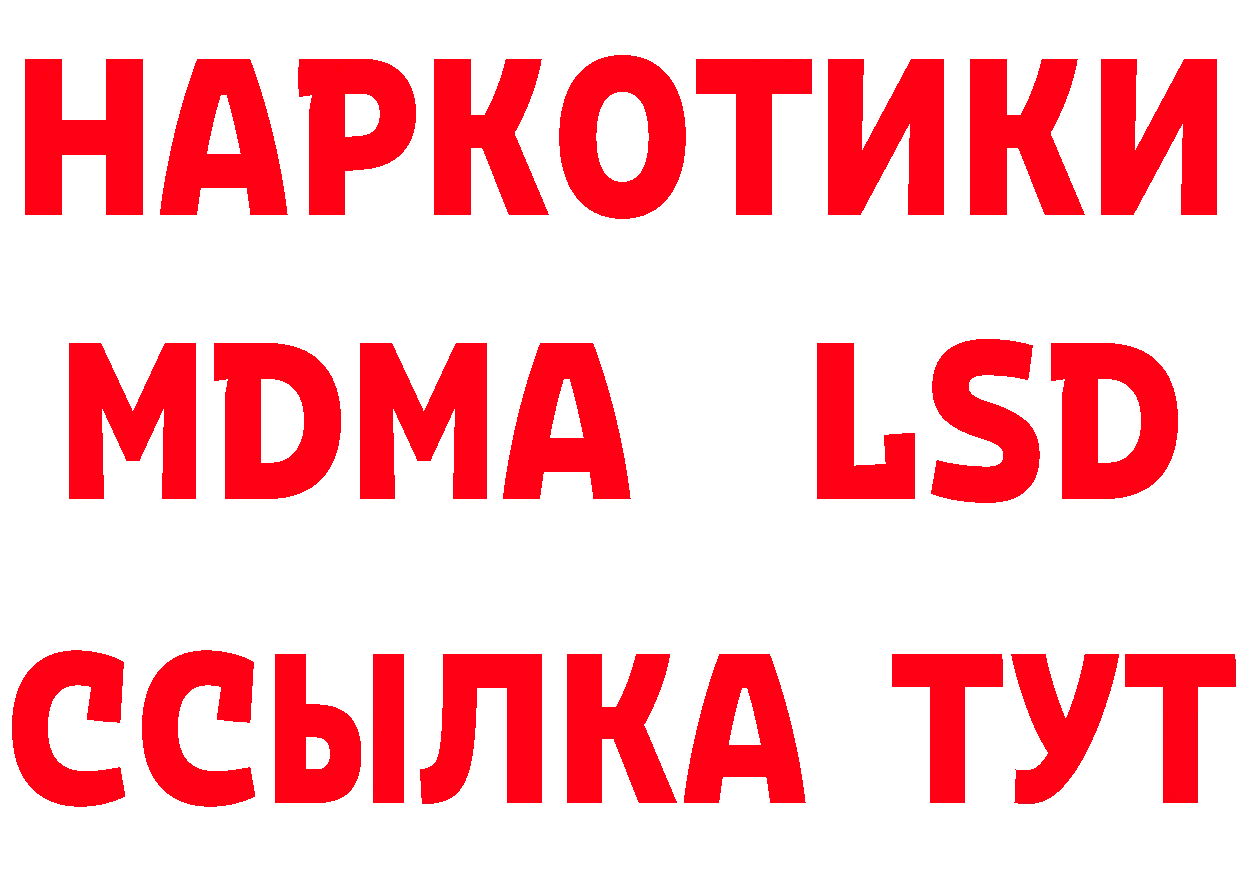 НАРКОТИКИ
MDMA LSD
ССЫЛКА ТУТ